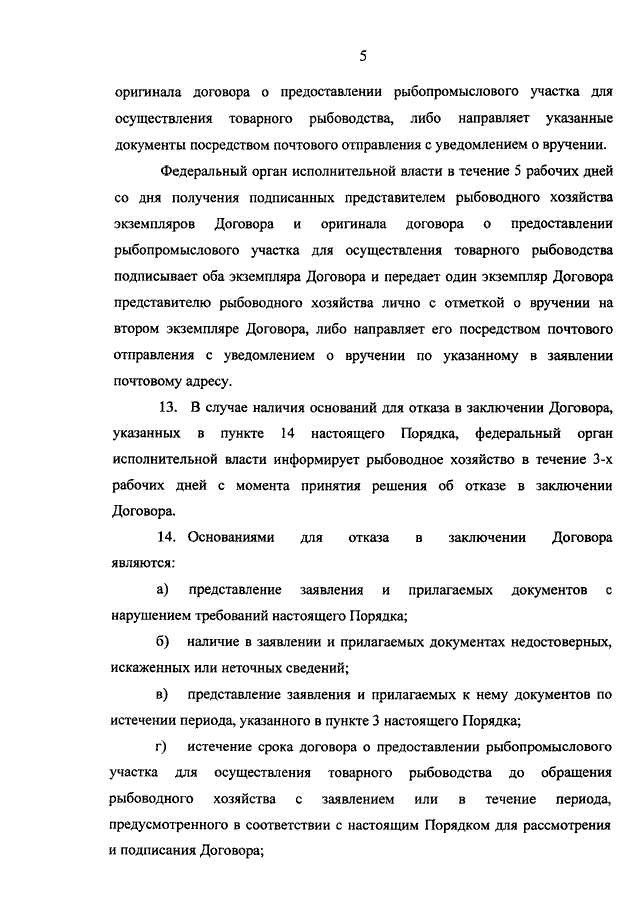 5

оригинала договора о предоставлении рыбопромыслового участка для осуществления товарного рыбоводства, либо направляет указанные документы посредством почтового отправления с уведомлением о вручении.

Федеральный орган исполнительной власти в течение 5 рабочих дней со дня получения подписанных представителем рыбоводного хозяйства экземпляров Договора и оригинала договора о предоставлении рыбопромыслового участка для осуществления товарного рыбоводства подписывает оба экземпляра Договора и передает один экземпляр Договора представителю рыбоводного хозяйства лично с отметкой о вручении на втором экземпляре Договора, либо направляет его посредством почтового отправления с уведомлением о вручении по указанному в заявлении почтовому адресу.

13. В случае наличия оснований для отказа в заключении Договора, указанных в пункте 14 настоящего Порядка, федеральный орган исполнительной власти информирует рыбоводное хозяйство в течение 3-х рабочих дней с момента принятия решения об отказе в заключении Договора.

14. Основаниями для отказа в заключении Договора являются:

а) представление заявления и прилагаемых документов с нарушением требований настоящего Порядка;

б) наличие в заявлении и прилагаемых документах недостоверных, искаженных или неточных сведений;

в) представление заявления и прилагаемых к нему документов по истечении периода, указанного в пункте 3 настоящего Порядка;

г) истечение срока договора о предоставлении рыбопромыслового участка для осуществления товарного рыбоводства до обращения рыбоводного хозяйства с заявлением или в течение периода, предусмотренного в соответствии с настоящим Порядком для рассмотрения и подписания Договора;